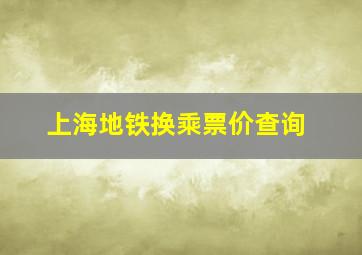 上海地铁换乘票价查询